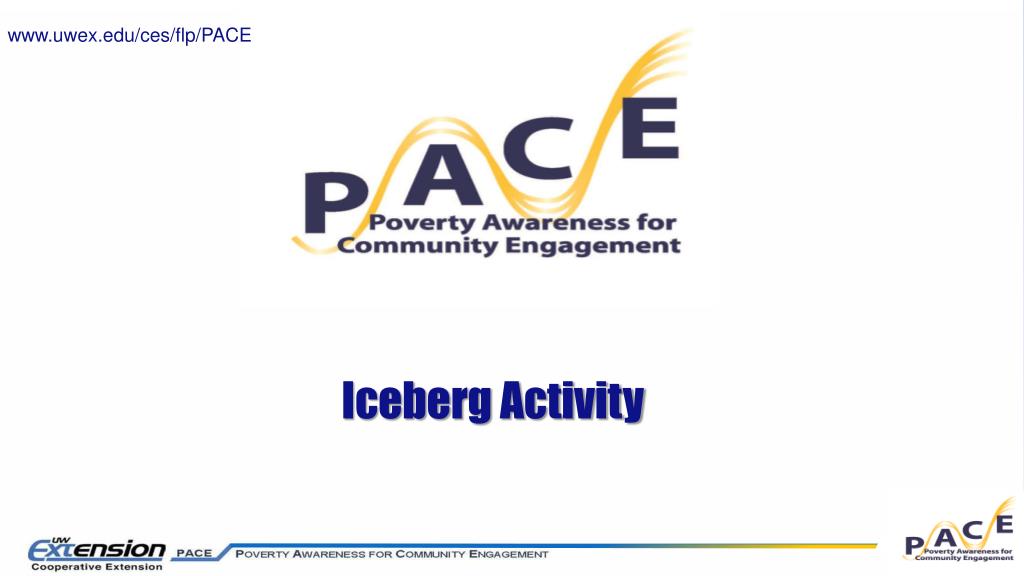 www.uwex.edu/ces/flp/PACE

PACE
Poverty Awareness for Community Engagement

Iceberg Activity

UW Extension
Cooperative Extension

PACE POVERTY AWARENESS FOR COMMUNITY ENGAGEMENT

PACE
Poverty Awareness for Community Engagement